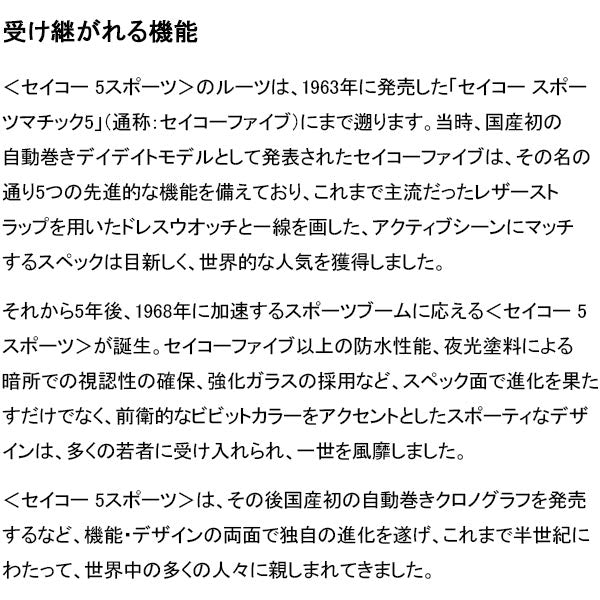 受け継がれる機能

＜セイコー 5スポーツ＞のルーツは、1963年に発売した「セイコー スポーツマチック5」（通称：セイコーファイブ）にまで遡ります。当時、国産初の自動巻きデイデイトモデルとして発表されたセイコーファイブは、その名の通り5つの先進的な機能を備えており、これまで主流だったレザーストラップを用いたドレスウオッチと一線を画した、アクティブシーンにマッチするスペックは目新しく、世界的な人気を獲得しました。

それから5年後、1968年に加速するスポーツブームに応える＜セイコー 5スポーツ＞が誕生。セイコーファイブ以上の防水性能、夜光塗料による暗所での視認性の確保、強化ガラスの採用など、スペック面で進化を果たすだけでなく、前衛的なビビットカラーをアクセントとしたスポーティなデザインは、多くの若者に受け入れられ、一世を風靡しました。

＜セイコー 5スポーツ＞は、その後国産初の自動巻きクロノグラフを発売するなど、機能・デザインの両面で独自の進化を遂げ、これまで半世紀にわたって、世界中の多くの人々に親しまれてきました。